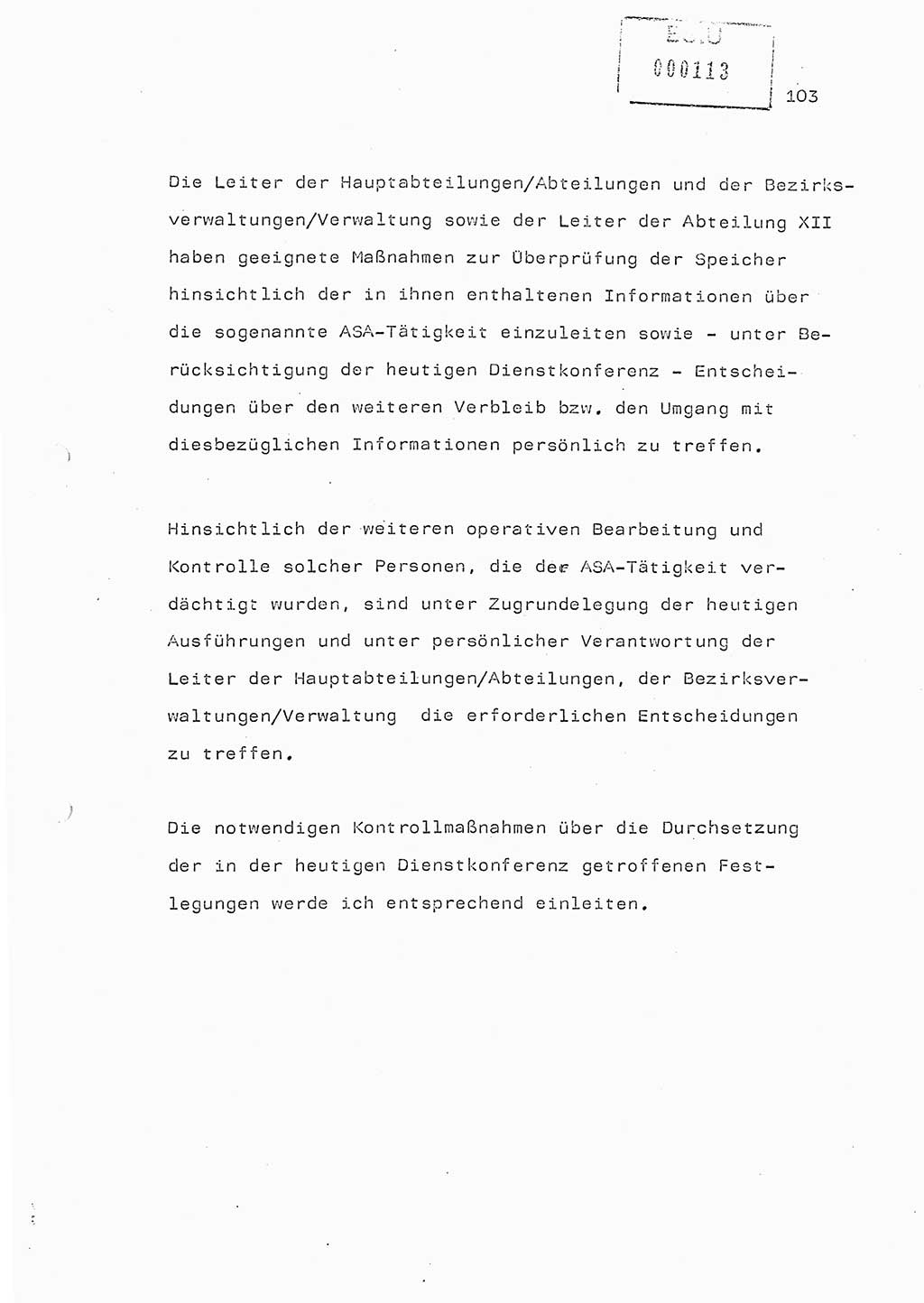 BStU
000113

103

Die Leiter der Hauptabteilungen/Abteilungen und der Bezirksverwaltungen/Verwaltung sowie der Leiter der Abteilung XII haben geeignete Maßnahmen zur Überprüfung der Speicher hinsichtlich der in ihnen enthaltenen Informationen über die sogenannte ASA-Tätigkeit einzuleiten sowie - unter Berücksichtigung der heutigen Dienstkonferenz - Entscheidungen über den weiteren Verbleib bzw. den Umgang mit diesbezüglichen Informationen persönlich zu treffen.

Hinsichtlich der weiteren operativen Bearbeitung und Kontrolle solcher Personen, die der ASA-Tätigkeit verdächtigt wurden, sind unter Zugrundelegung der heutigen Ausführungen und unter persönlicher Verantwortung der Leiter der Hauptabteilungen/Abteilungen, der Bezirksverwaltungen/Verwaltung die erforderlichen Entscheidungen zu treffen.

Die notwendigen Kontrollmaßnahmen über die Durchsetzung der in der heutigen Dienstkonferenz getroffenen Festlegungen werde ich entsprechend einleiten.